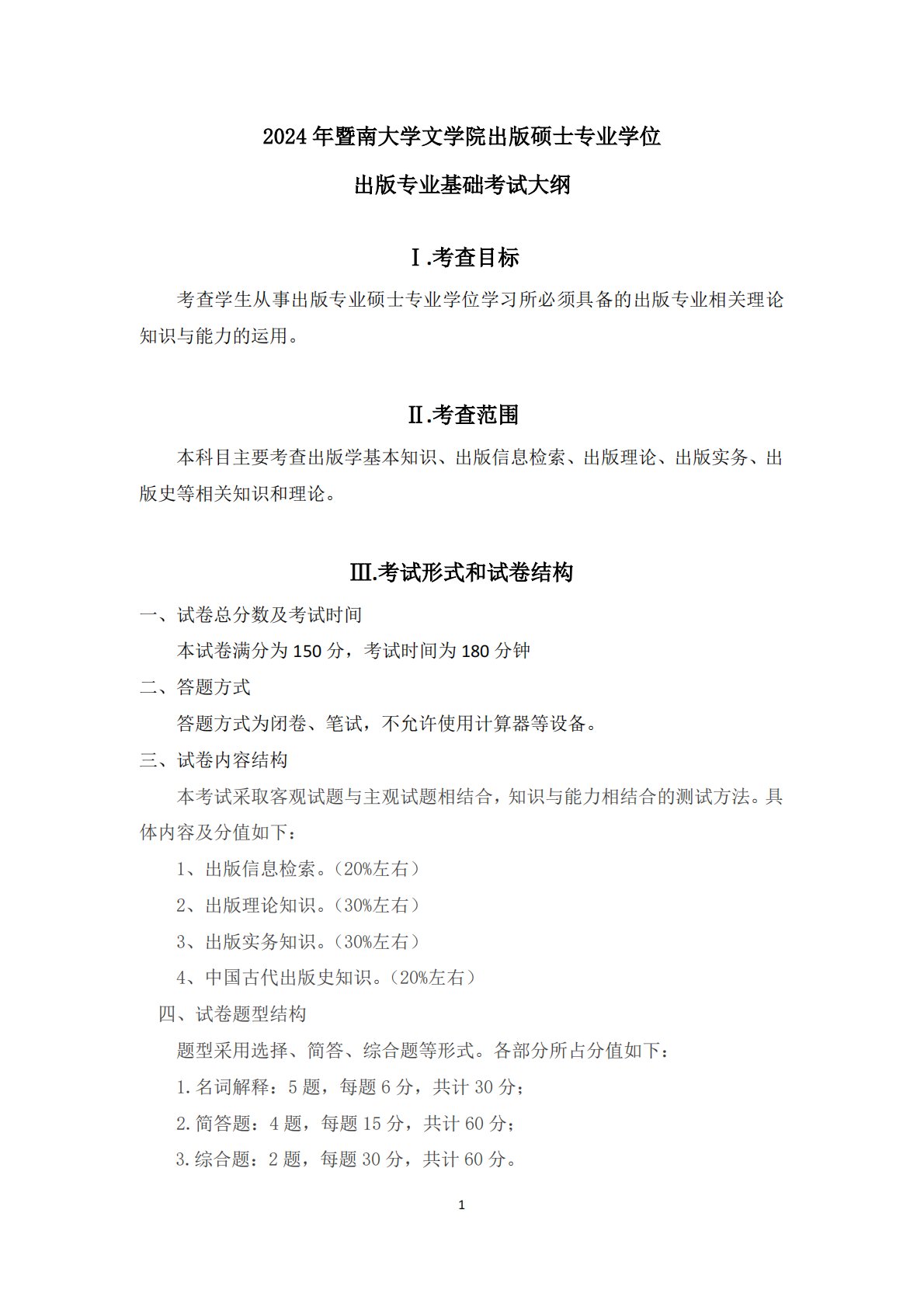 2024 年暨南大学文学院出版硕士专业学位

出版专业基础考试大纲

Ⅰ.考查目标

考查学生从事出版专业硕士专业学位学习所必须具备的出版专业相关理论知识与能力的运用。

Ⅱ.考查范围

本科目主要考查出版学基本知识、出版信息检索、出版理论、出版实务、出版史等相关知识和理论。

Ⅲ.考试形式和试卷结构

一、试卷总分数及考试时间

本试卷满分为 150 分，考试时间为 180 分钟

二、答题方式

答题方式为闭卷、笔试，不允许使用计算器等设备。

三、试卷内容结构

本考试采取客观试题与主观试题相结合，知识与能力相结合的测试方法。具体内容及分值如下：

1、出版信息检索。（20%左右）

2、出版理论知识。（30%左右）

3、出版实务知识。（30%左右）

4、中国古代出版史知识。（20%左右）

四、试卷题型结构

题型采用选择、简答、综合题等形式。各部分所占分值如下：

1.名词解释：5 题，每题 6 分，共计 30 分；

2.简答题：4 题，每题 15 分，共计 60 分；

3.综合题：2 题，每题 30 分，共计 60 分。

1